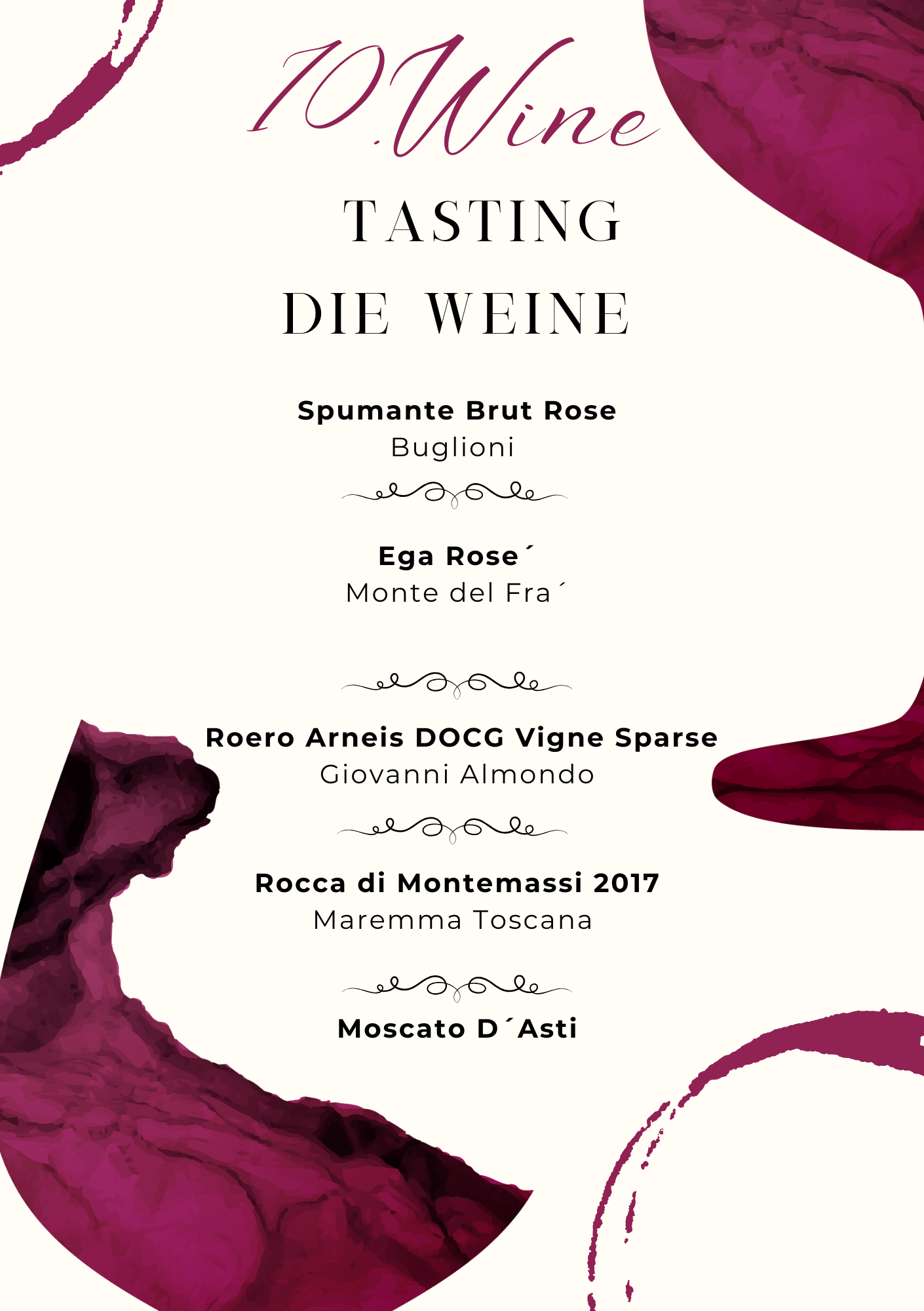 10.Wine

TASTING

DIE WEINE

Spumante Brut Rose

Buglioni

Ega Rose´

Monte del Fra´

Roero Arneis DOCG Vigne Sparse

Giovanni Almondo

Rocca di Montemassi 2017

Maremma Toscana

Moscato D´Asti